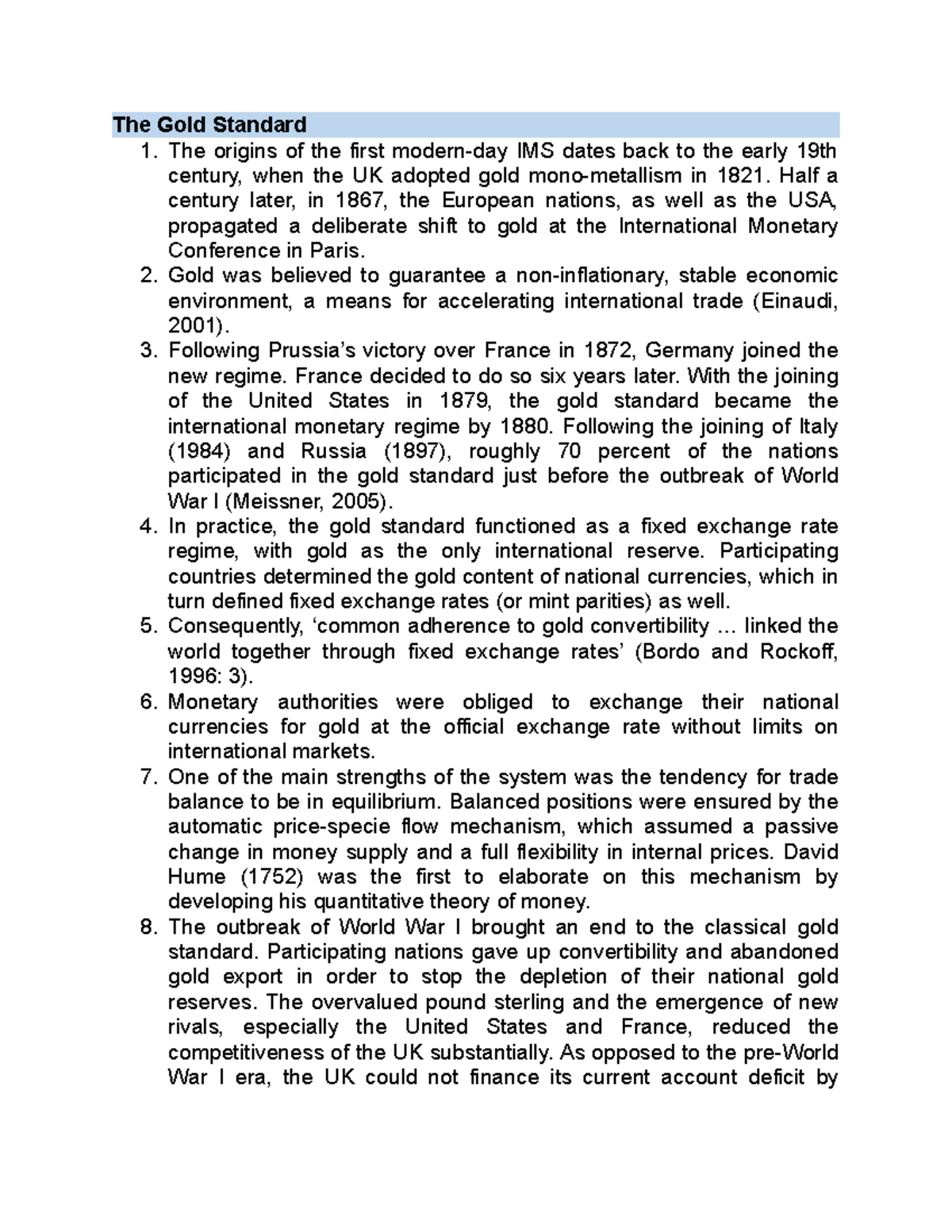 The Gold Standard

1. The origins of the first modern-day IMS dates back to the early 19th century, when the UK adopted gold mono-metallism in 1821. Half a century later, in 1867, the European nations, as well as the USA, propagated a deliberate shift to gold at the International Monetary Conference in Paris.
2. Gold was believed to guarantee a non-inflationary, stable economic environment, a means for accelerating international trade (Einaudi, 2001).
3. Following Prussia's victory over France in 1872, Germany joined the new regime. France decided to do so six years later. With the joining of the United States in 1879, the gold standard became the international monetary regime by 1880. Following the joining of Italy (1984) and Russia (1897), roughly 70 percent of the nations participated in the gold standard just before the outbreak of World War I (Meissner, 2005).
4. In practice, the gold standard functioned as a fixed exchange rate regime, with gold as the only international reserve. Participating countries determined the gold content of national currencies, which in turn defined fixed exchange rates (or mint parities) as well.
5. Consequently, 'common adherence to gold convertibility … linked the world together through fixed exchange rates' (Bordo and Rockoff, 1996: 3).
6. Monetary authorities were obliged to exchange their national currencies for gold at the official exchange rate without limits on international markets.
7. One of the main strengths of the system was the tendency for trade balance to be in equilibrium. Balanced positions were ensured by the automatic price-specie flow mechanism, which assumed a passive change in money supply and a full flexibility in internal prices. David Hume (1752) was the first to elaborate on this mechanism by developing his quantitative theory of money.
8. The outbreak of World War I brought an end to the classical gold standard. Participating nations gave up convertibility and abandoned gold export in order to stop the depletion of their national gold reserves. The overvalued pound sterling and the emergence of new rivals, especially the United States and France, reduced the competitiveness of the UK substantially. As opposed to the pre-World War I era, the UK could not finance its current account deficit by